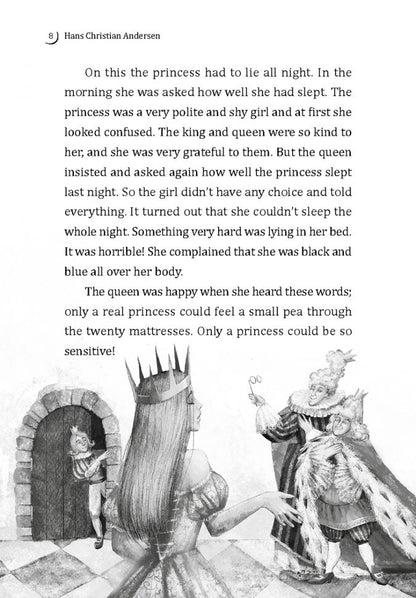 8 Hans Christian Andersen

On this the princess had to lie all night. In the morning she was asked how well she had slept. The princess was a very polite and shy girl and at first she looked confused. The king and queen were so kind to her, and she was very grateful to them. But the queen insisted and asked again how well the princess slept last night. So the girl didn't have any choice and told everything. It turned out that she couldn't sleep the whole night. Something very hard was lying in her bed. It was horrible! She complained that she was black and blue all over her body.

The queen was happy when she heard these words; only a real princess could feel a small pea through the twenty mattresses. Only a princess could be so sensitive!